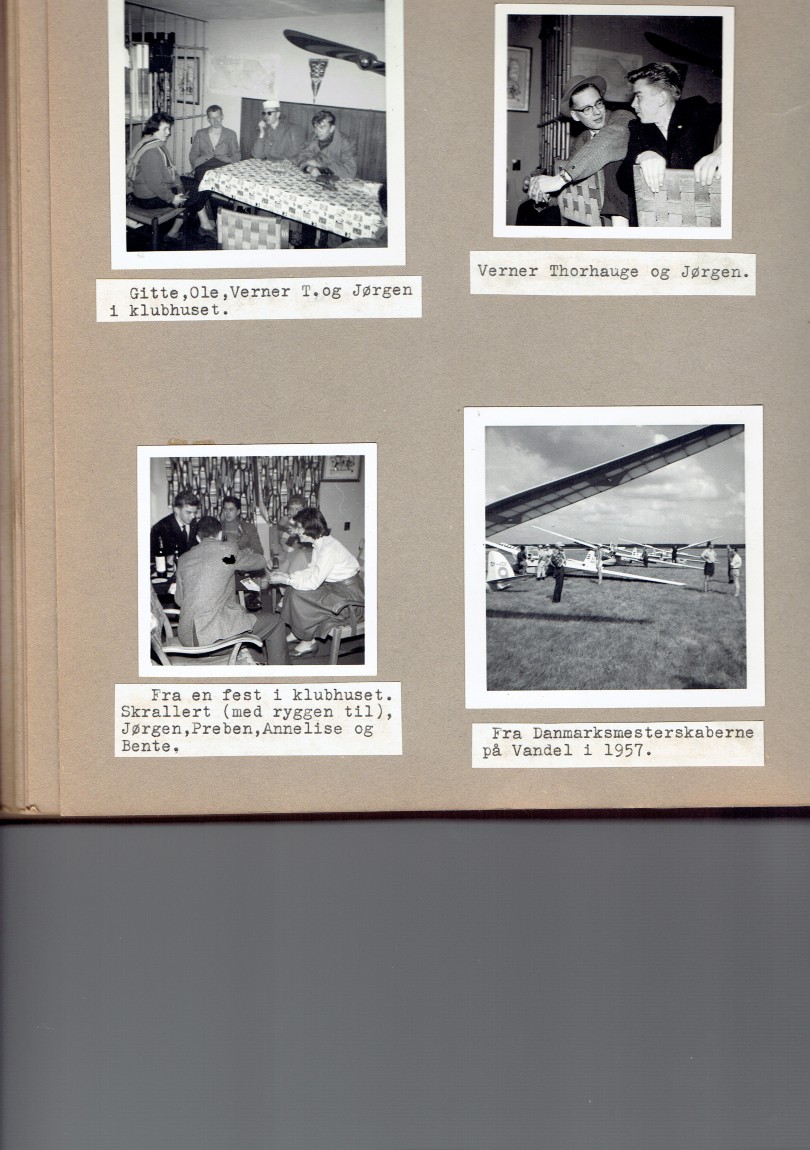 Gitte,Ole,Verner T.og Jørgen i klubhuset.

Verner Thorhauge og Jørgen.

Fra en fest i klubhuset. Skrallert (med ryggen til), Jørgen,Preben,Annelise og Bente.

Fra Danmarksmesterskaberne på Vandel i 1957.